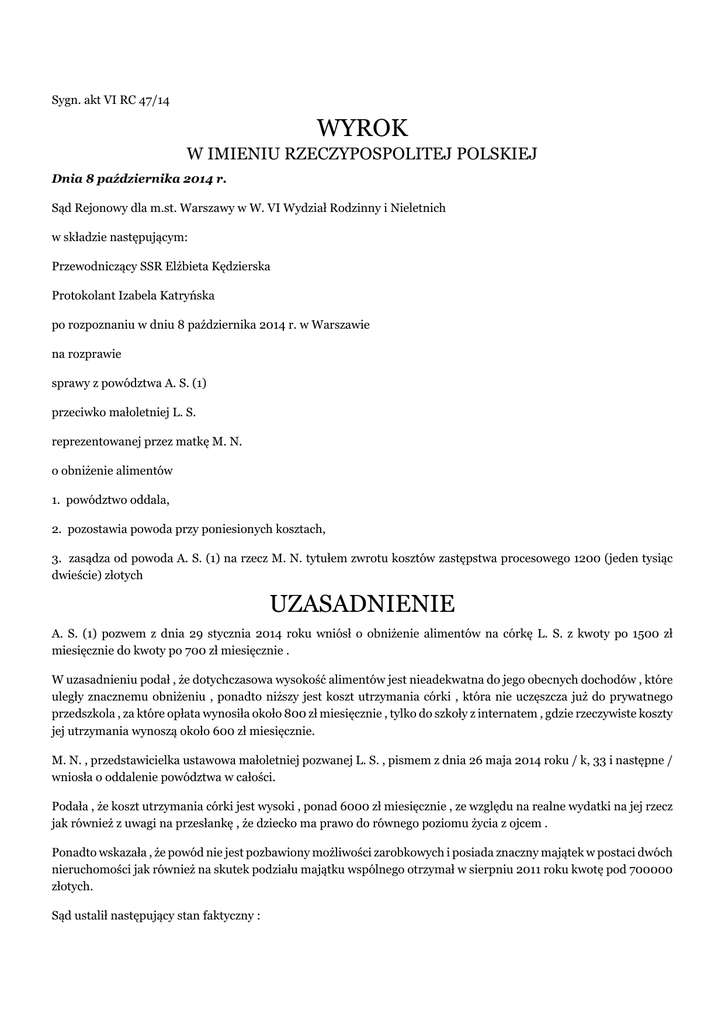 Sygn. akt VI RC 47/14

WYROK
W IMIENIU RZECZYPOSPOLITEJ POLSKIEJ

Dnia 8 października 2014 r.

Sąd Rejonowy dla m.st. Warszawy w W. VI Wydział Rodzinny i Nieletnich

w składzie następującym:

Przewodniczący SSR Elżbieta Kędzierska

Protokolant Izabela Katryńska

po rozpoznaniu w dniu 8 października 2014 r. w Warszawie

na rozprawie

sprawy z powództwa A. S. (1)

przeciwko małoletniej L. S.

reprezentowanej przez matkę M. N.

o obniżenie alimentów

1. powództwo oddala,

2. pozostawia powoda przy poniesionych kosztach,

3. zasądza od powoda A. S. (1) na rzecz M. N. tytułem zwrotu kosztów zastępstwa procesowego 1200 (jeden tysiąc dwieście) złotych

UZASADNIENIE

A. S. (1) pozwem z dnia 29 stycznia 2014 roku wniósł o obniżenie alimentów na córkę L. S. z kwoty po 1500 zł miesięcznie do kwoty po 700 zł miesięcznie .

W uzasadnieniu podał , że dotychczasowa wysokość alimentów jest nieadekwatna do jego obecnych dochodów , które uległy znacznemu obniżeniu , ponadto niższy jest koszt utrzymania córki , która nie uczęszcza już do prywatnego przedszkola , za które opłata wynosiła około 800 zł miesięcznie , tylko do szkoły z internatem , gdzie rzeczywiste koszty jej utrzymania wynoszą około 600 zł miesięcznie.

M. N. , przedstawicielka ustawowa małoletniej pozwanej L. S. , pismem z dnia 26 maja 2014 roku / k, 33 i następne / wniosła o oddalenie powództwa w całości.

Podała , że koszt utrzymania córki jest wysoki , ponad 6000 zł miesięcznie , ze względu na realne wydatki na jej rzecz jak również z uwagi na przesłankę , że dziecko ma prawo do równego poziomu życia z ojcem .

Ponadto wskazała , że powód nie jest pozbawiony możliwości zarobkowych i posiada znaczny majątek w postaci dwóch nieruchomości jak również na skutek podziału majątku wspólnego otrzymał w sierpniu 2011 roku kwotę pod 700000 złotych.

Sąd ustalił następujący stan faktyczny :